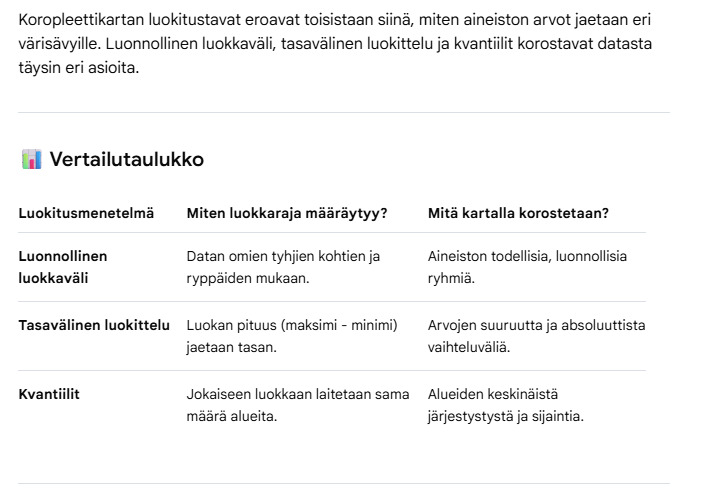 Koropleettikartan luokitustavat eroavat toisistaan siinä, miten aineiston arvot jaetaan eri värisävyille. Luonnollinen luokkaväli, tasavälinen luokittelu ja kvantiilit korostavat datasta täysin eri asioita.

📊 Vertailutaulukko

| Luokitusmenetelmä | Miten luokkaraja määräytyy? | Mitä kartalla korostetaan? |
|---|---|---|
| Luonnollinen luokkaväli | Datan omien tyhjien kohtien ja ryppäiden mukaan. | Aineiston todellisia, luonnollisia ryhmiä. |
| Tasavälinen luokittelu | Luokan pituus (maksimi - minimi) jaetaan tasan. | Arvojen suuruutta ja absoluuttista vaihteluväliä. |
| Kvantiilit | Jokaiseen luokkaan laitetaan sama määrä alueita. | Alueiden keskinäistä järjestystystä ja sijaintia. |